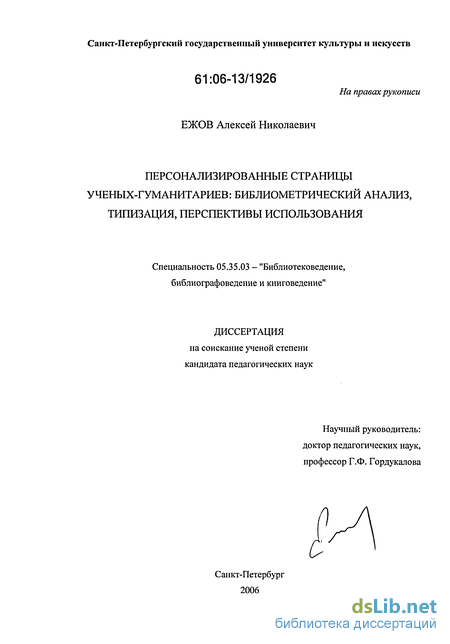 Санкт-Петербургский государственный университет культуры и искусств

61:06-13/1926

На правах рукописи

ЕЖОВ Алексей Николаевич

ПЕРСОНАЛИЗИРОВАННЫЕ СТРАНИЦЫ УЧЕНЫХ-ГУМАНИТАРИЕВ: БИБЛИОМЕТРИЧЕСКИЙ АНАЛИЗ, ТИПИЗАЦИЯ, ПЕРСПЕКТИВЫ ИСПОЛЬЗОВАНИЯ

Специальность 05.35.03 – "Библиотековедение, библиографоведение и книговедение"

ДИССЕРТАЦИЯ
на соискание ученой степени
кандидата педагогических наук

Научный руководитель:
доктор педагогических наук,
профессор Г.Ф. Гордукалова

Санкт-Петербург
2006

dsLib.net
библиотека диссертаций